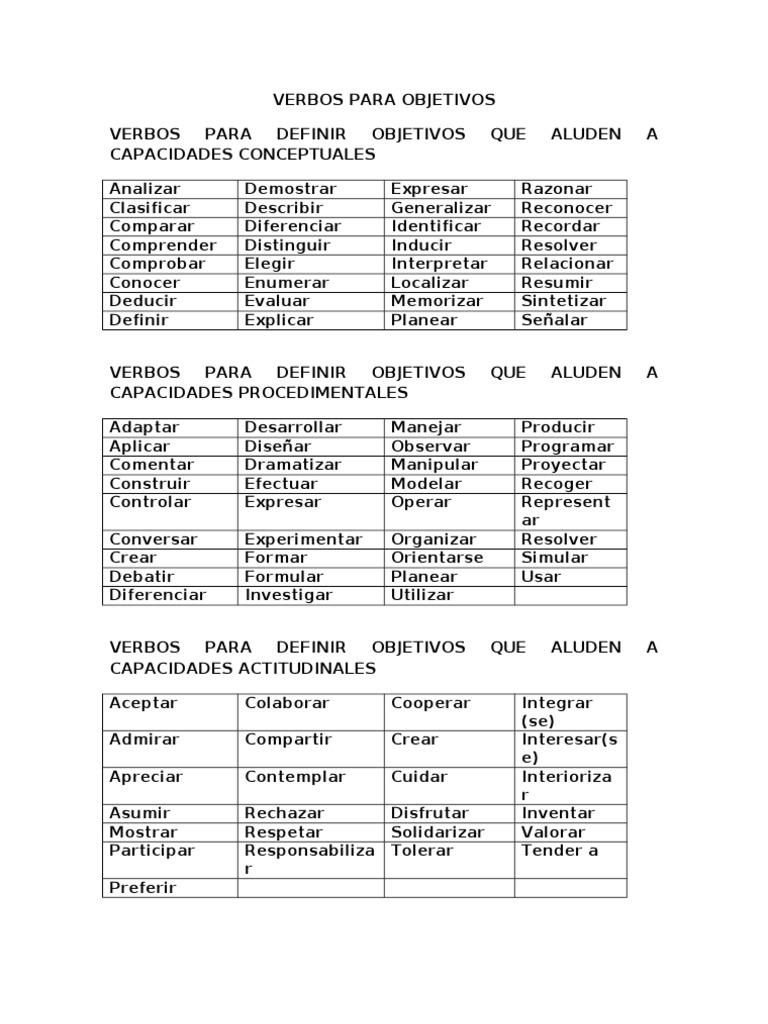 VERBOS PARA OBJETIVOS

VERBOS PARA DEFINIR OBJETIVOS QUE ALUDEN A CAPACIDADES CONCEPTUALES

| Analizar | Demostrar | Expresar | Razonar |
|---|---|---|---|
| Clasificar | Describir | Generalizar | Reconocer |
| Comparar | Diferenciar | Identificar | Recordar |
| Comprender | Distinguir | Inducir | Resolver |
| Comprobar | Elegir | Interpretar | Relacionar |
| Conocer | Enumerar | Localizar | Resumir |
| Deducir | Evaluar | Memorizar | Sintetizar |
| Definir | Explicar | Planear | Señalar |

VERBOS PARA DEFINIR OBJETIVOS QUE ALUDEN A CAPACIDADES PROCEDIMENTALES

| Adaptar | Desarrollar | Manejar | Producir |
|---|---|---|---|
| Aplicar | Diseñar | Observar | Programar |
| Comentar | Dramatizar | Manipular | Proyectar |
| Construir | Efectuar | Modelar | Recoger |
| Controlar | Expresar | Operar | Representar |
| Conversar | Experimentar | Organizar | Resolver |
| Crear | Formar | Orientarse | Simular |
| Debatir | Formular | Planear | Usar |
| Diferenciar | Investigar | Utilizar | |

VERBOS PARA DEFINIR OBJETIVOS QUE ALUDEN A CAPACIDADES ACTITUDINALES

| Aceptar | Colaborar | Cooperar | Integrar (se) |
|---|---|---|---|
| Admirar | Compartir | Crear | Interesar(se) |
| Apreciar | Contemplar | Cuidar | Interiorizar |
| Asumir | Rechazar | Disfrutar | Inventar |
| Mostrar | Respetar | Solidarizar | Valorar |
| Participar | Responsabilizar | Tolerar | Tender a |
| Preferir | | | |